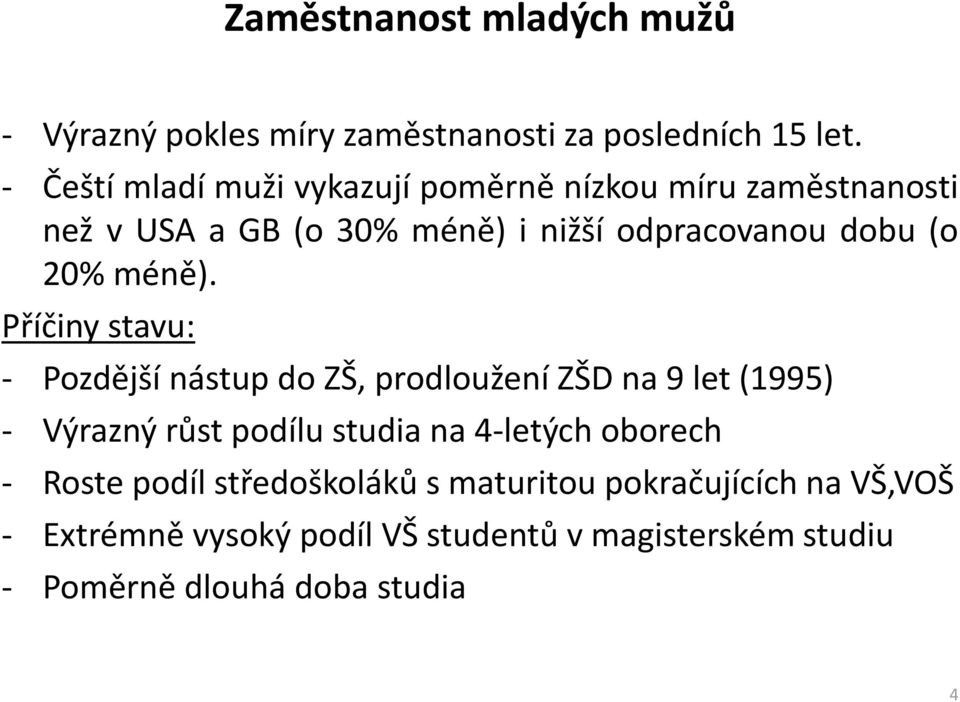 Zaměstnanost mladých mužů

- Výrazný pokles míry zaměstnanosti za posledních 15 let.
- Čeští mladí muži vykazují poměrně nízkou míru zaměstnanosti než v USA a GB (o 30% méně) i nižší odpracovanou dobu (o 20% méně).

Příčiny stavu:

- Pozdější nástup do ZŠ, prodloužení ZŠD na 9 let (1995)
- Výrazný růst podílu studia na 4-letých oborech
- Roste podíl středoškoláků s maturitou pokračujících na VŠ,VOŠ
- Extrémně vysoký podíl VŠ studentů v magisterském studiu
- Poměrně dlouhá doba studia

4